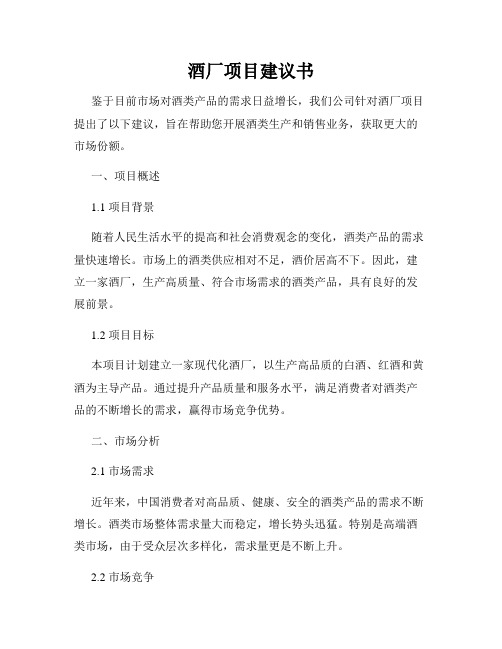 酒厂项目建议书

鉴于目前市场对酒类产品的需求日益增长，我们公司针对酒厂项目提出了以下建议，旨在帮助您开展酒类生产和销售业务，获取更大的市场份额。

一、项目概述

1.1 项目背景

随着人民生活水平的提高和社会消费观念的变化，酒类产品的需求量快速增长。市场上的酒类供应相对不足，酒价居高不下。因此，建立一家酒厂，生产高质量、符合市场需求的酒类产品，具有良好的发展前景。

1.2 项目目标

本项目计划建立一家现代化酒厂，以生产高品质的白酒、红酒和黄酒为主导产品。通过提升产品质量和服务水平，满足消费者对酒类产品的不断增长的需求，赢得市场竞争优势。

二、市场分析

2.1 市场需求

近年来，中国消费者对高品质、健康、安全的酒类产品的需求不断增长。酒类市场整体需求量大而稳定，增长势头迅猛。特别是高端酒类市场，由于受众层次多样化，需求量更是不断上升。

2.2 市场竞争